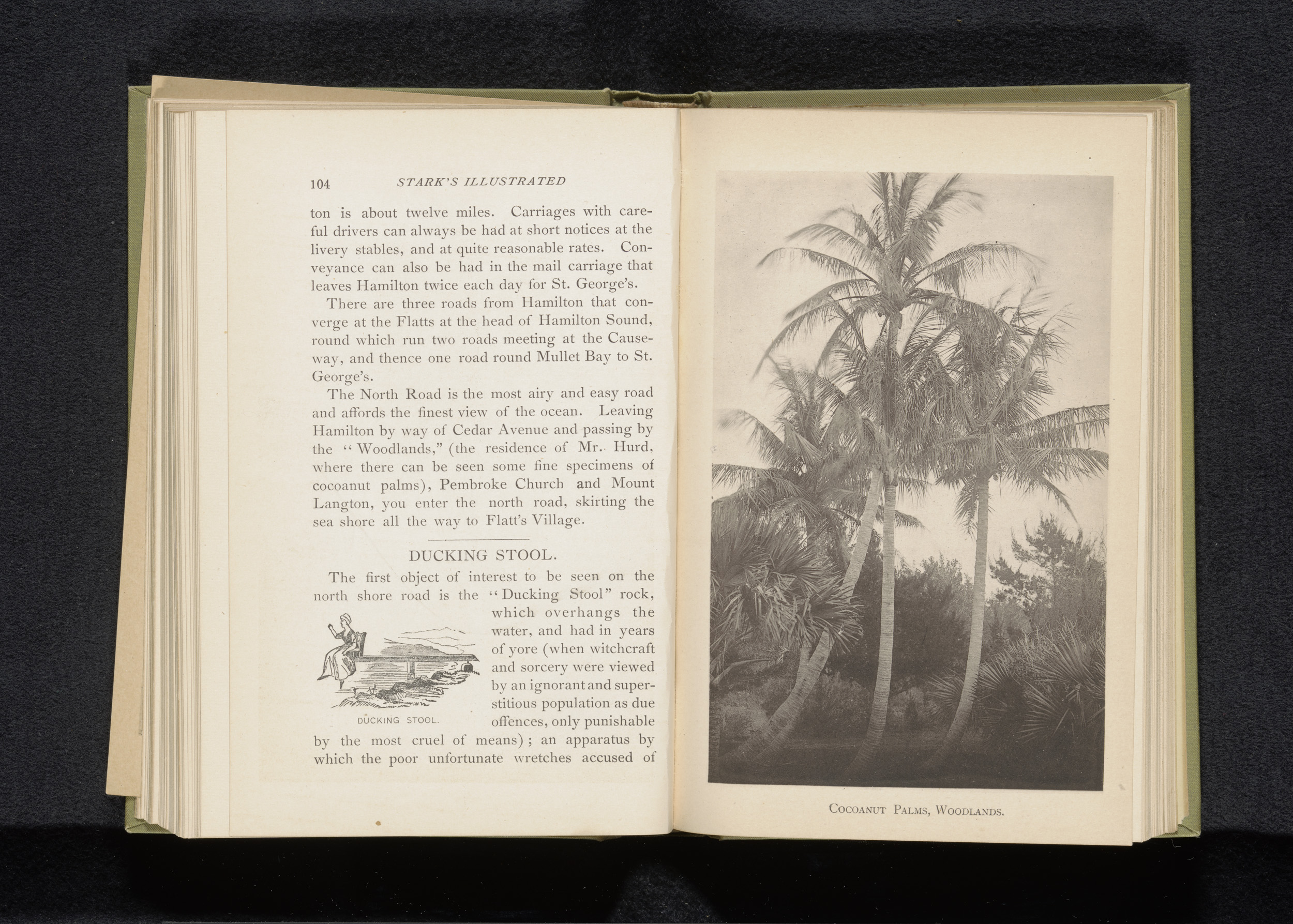 104 STARK'S ILLUSTRATED

ton is about twelve miles. Carriages with careful drivers can always be had at short notices at the livery stables, and at quite reasonable rates. Conveyance can also be had in the mail carriage that leaves Hamilton twice each day for St. George's.

There are three roads from Hamilton that converge at the Flatts at the head of Hamilton Sound, round which run two roads meeting at the Causeway, and thence one road round Mullet Bay to St. George's.

The North Road is the most airy and easy road and affords the finest view of the ocean. Leaving Hamilton by way of Cedar Avenue and passing by the "Woodlands," (the residence of Mr. Hurd, where there can be seen some fine specimens of cocoanut palms), Pembroke Church and Mount Langton, you enter the north road, skirting the sea shore all the way to Flatt's Village.

DUCKING STOOL.

The first object of interest to be seen on the north shore road is the "Ducking Stool" rock, which overhangs the water, and had in years of yore (when witchcraft and sorcery were viewed by an ignorant and superstitious population as due offences, only punishable by the most cruel of means); an apparatus by which the poor unfortunate wretches accused of

DUCKING STOOL.

COCOANUT PALMS, WOODLANDS.